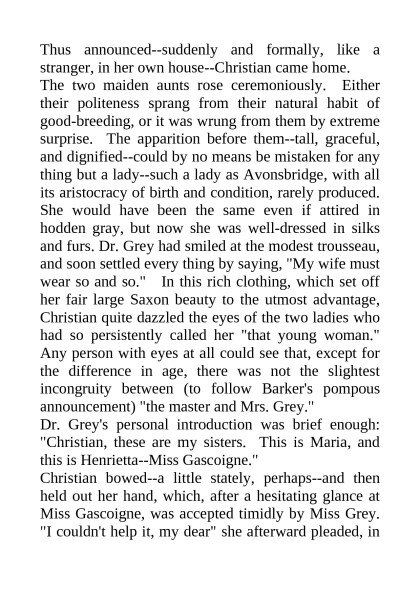 Thus announced--suddenly and formally, like a stranger, in her own house--Christian came home.

The two maiden aunts rose ceremoniously. Either their politeness sprang from their natural habit of good-breeding, or it was wrung from them by extreme surprise. The apparition before them--tall, graceful, and dignified--could by no means be mistaken for any thing but a lady--such a lady as Avonsbridge, with all its aristocracy of birth and condition, rarely produced. She would have been the same even if attired in hodden gray, but now she was well-dressed in silks and furs. Dr. Grey had smiled at the modest trousseau, and soon settled every thing by saying, "My wife must wear so and so." In this rich clothing, which set off her fair large Saxon beauty to the utmost advantage, Christian quite dazzled the eyes of the two ladies who had so persistently called her "that young woman." Any person with eyes at all could see that, except for the difference in age, there was not the slightest incongruity between (to follow Barker's pompous announcement) "the master and Mrs. Grey."

Dr. Grey's personal introduction was brief enough: "Christian, these are my sisters. This is Maria, and this is Henrietta--Miss Gascoigne."

Christian bowed--a little stately, perhaps--and then held out her hand, which, after a hesitating glance at Miss Gascoigne, was accepted timidly by Miss Grey. "I couldn't help it, my dear" she afterward pleaded, in